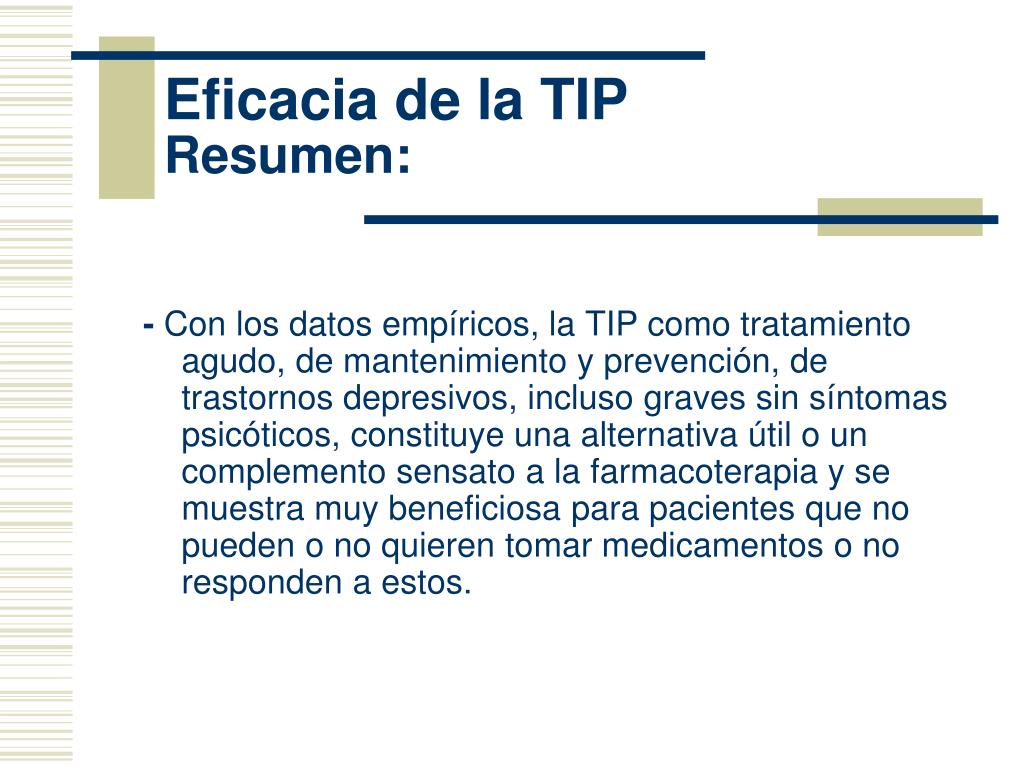 Eficacia de la TIP
Resumen:

- Con los datos empíricos, la TIP como tratamiento agudo, de mantenimiento y prevención, de trastornos depresivos, incluso graves sin síntomas psicóticos, constituye una alternativa útil o un complemento sensato a la farmacoterapia y se muestra muy beneficiosa para pacientes que no pueden o no quieren tomar medicamentos o no responden a estos.